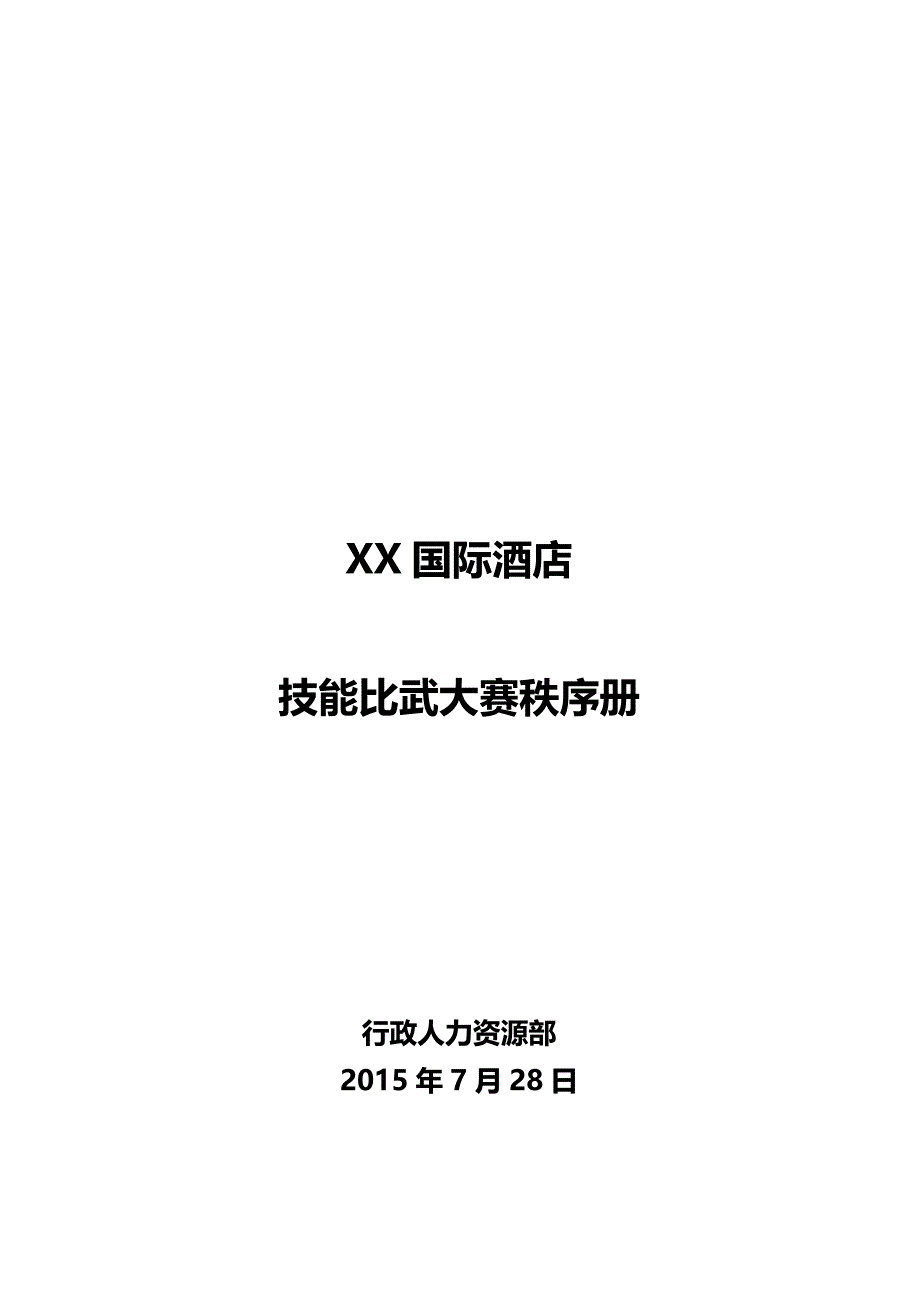 XX 国际酒店

技能比武大赛秩序册

行政人力资源部
2015 年 7 月 28 日